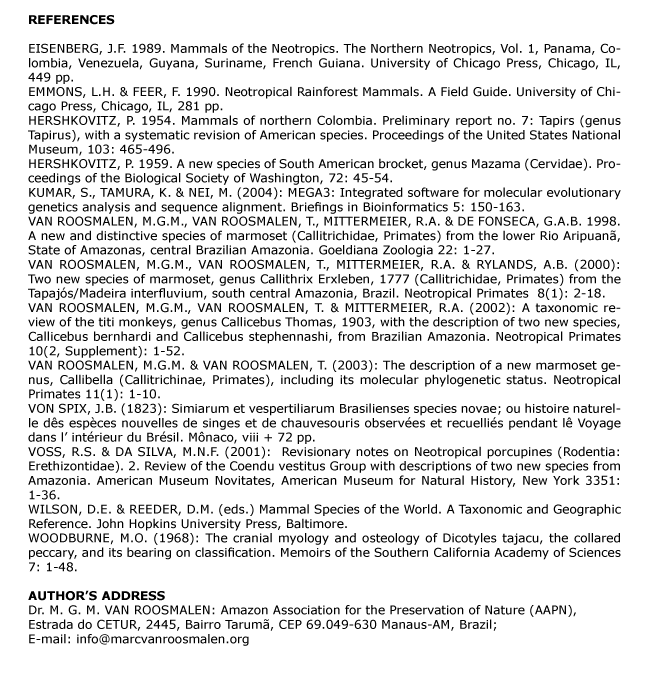 REFERENCES

EISENBERG, J.F. 1989. Mammals of the Neotropics. The Northern Neotropics, Vol. 1, Panama, Colombia, Venezuela, Guyana, Suriname, French Guiana. University of Chicago Press, Chicago, IL, 449 pp.
EMMONS, L.H. & FEER, F. 1990. Neotropical Rainforest Mammals. A Field Guide. University of Chicago Press, Chicago, IL, 281 pp.
HERSHKOVITZ, P. 1954. Mammals of northern Colombia. Preliminary report no. 7: Tapirs (genus Tapirus), with a systematic revision of American species. Proceedings of the United States National Museum, 103: 465-496.
HERSHKOVITZ, P. 1959. A new species of South American brocket, genus Mazama (Cervidae). Proceedings of the Biological Society of Washington, 72: 45-54.
KUMAR, S., TAMURA, K. & NEI, M. (2004): MEGA3: Integrated software for molecular evolutionary genetics analysis and sequence alignment. Briefings in Bioinformatics 5: 150-163.
VAN ROOSMALEN, M.G.M., VAN ROOSMALEN, T., MITTERMEIER, R.A. & DE FONSECA, G.A.B. 1998. A new and distinctive species of marmoset (Callitrichidae, Primates) from the lower Rio Aripuanã, State of Amazonas, central Brazilian Amazonia. Goeldiana Zoologia 22: 1-27.
VAN ROOSMALEN, M.G.M., VAN ROOSMALEN, T., MITTERMEIER, R.A. & RYLANDS, A.B. (2000): Two new species of marmoset, genus Callithrix Erxleben, 1777 (Callitrichidae, Primates) from the Tapajós/Madeira interfluvium, south central Amazonia, Brazil. Neotropical Primates 8(1): 2-18.
VAN ROOSMALEN, M.G.M., VAN ROOSMALEN, T. & MITTERMEIER, R.A. (2002): A taxonomic review of the titi monkeys, genus Callicebus Thomas, 1903, with the description of two new species, Callicebus bernhardi and Callicebus stephennashi, from Brazilian Amazonia. Neotropical Primates 10(2, Supplement): 1-52.
VAN ROOSMALEN, M.G.M. & VAN ROOSMALEN, T. (2003): The description of a new marmoset genus, Callibella (Callitrichinae, Primates), including its molecular phylogenetic status. Neotropical Primates 11(1): 1-10.
VON SPIX, J.B. (1823): Simiarum et vespertiliarum Brasilienses species novae; ou histoire naturelle dês espèces nouvelles de singes et de chauvesouris observées et recuelliés pendant lê Voyage dans l' intérieur du Brésil. Mônaco, viii + 72 pp.
VOSS, R.S. & DA SILVA, M.N.F. (2001): Revisionary notes on Neotropical porcupines (Rodentia: Erethizontidae). 2. Review of the Coendu vestitus Group with descriptions of two new species from Amazonia. American Museum Novitates, American Museum for Natural History, New York 3351: 1-36.
WILSON, D.E. & REEDER, D.M. (eds.) Mammal Species of the World. A Taxonomic and Geographic Reference. John Hopkins University Press, Baltimore.
WOODBURNE, M.O. (1968): The cranial myology and osteology of Dicotyles tajacu, the collared peccary, and its bearing on classification. Memoirs of the Southern California Academy of Sciences 7: 1-48.

AUTHOR'S ADDRESS
Dr. M. G. M. VAN ROOSMALEN: Amazon Association for the Preservation of Nature (AAPN), Estrada do CETUR, 2445, Bairro Tarumã, CEP 69.049-630 Manaus-AM, Brazil;
E-mail: info@marcvanroosmalen.org